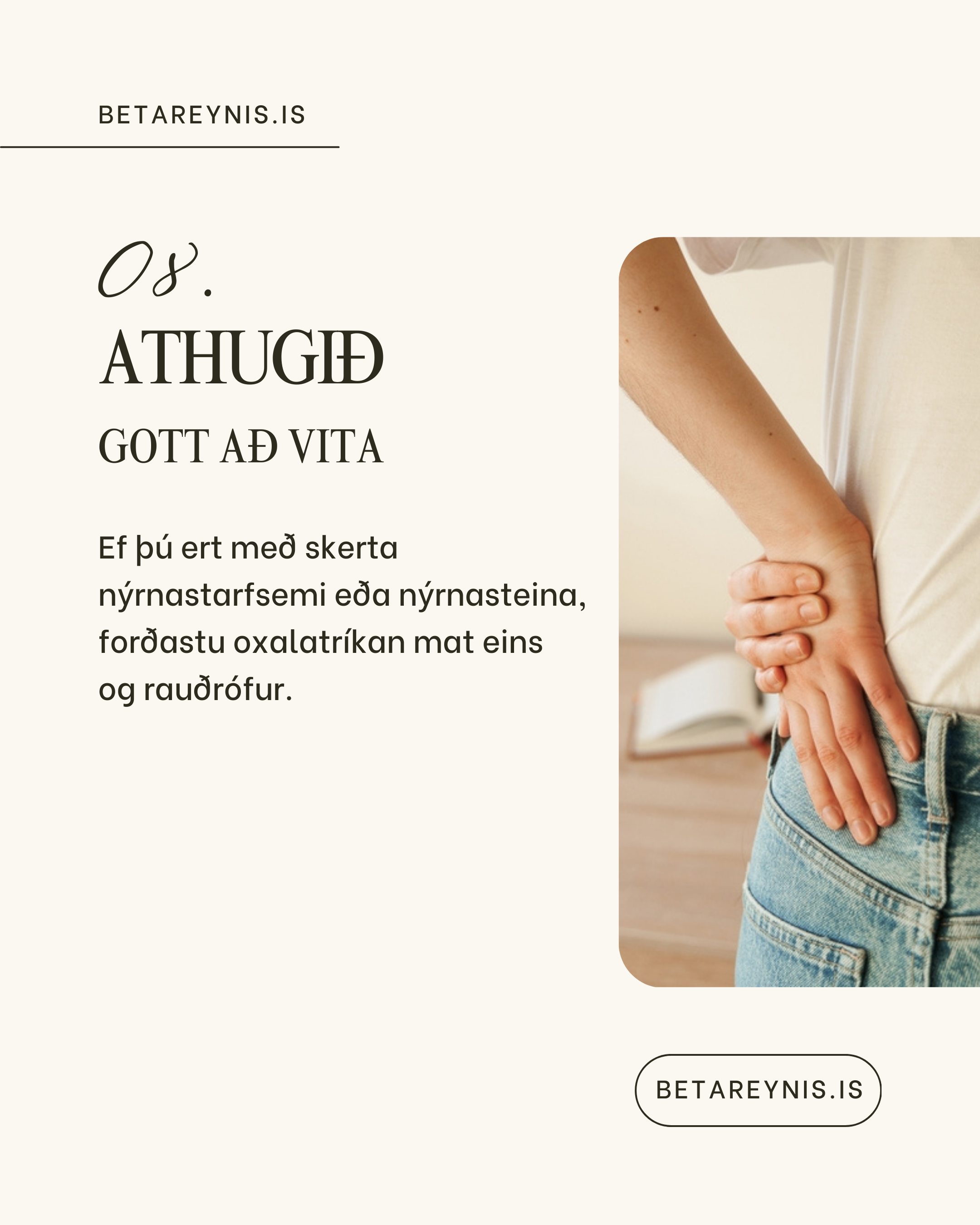 BETAREYNIS.IS

08.

ATHUGIÐ

GOTT AÐ VITA

Ef þú ert með skerta nýrnastarfsemi eða nýrnasteina, forðastu oxalatríkan mat eins og rauðrófur.

BETAREYNIS.IS